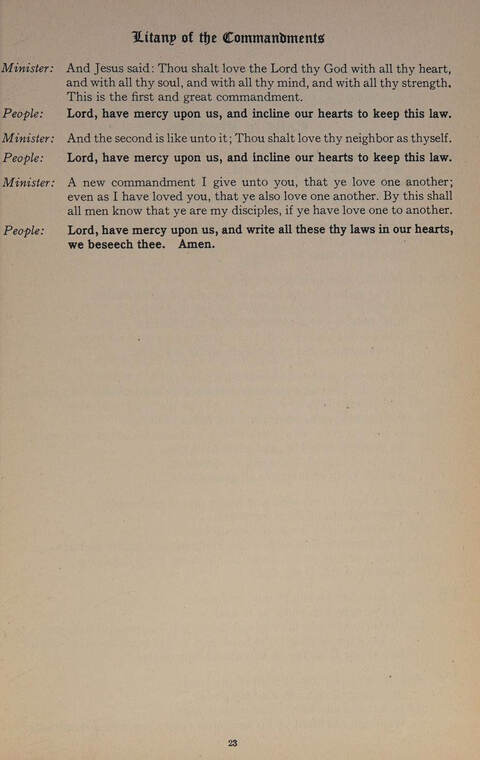 Litany of the Commandments

Minister: And Jesus said: Thou shalt love the Lord thy God with all thy heart, and with all thy soul, and with all thy mind, and with all thy strength. This is the first and great commandment.

People: Lord, have mercy upon us, and incline our hearts to keep this law.

Minister: And the second is like unto it; Thou shalt love thy neighbor as thyself.

People: Lord, have mercy upon us, and incline our hearts to keep this law.

Minister: A new commandment I give unto you, that ye love one another; even as I have loved you, that ye also love one another. By this shall all men know that ye are my disciples, if ye have love one to another.

People: Lord, have mercy upon us, and write all these thy laws in our hearts, we beseech thee. Amen.

23